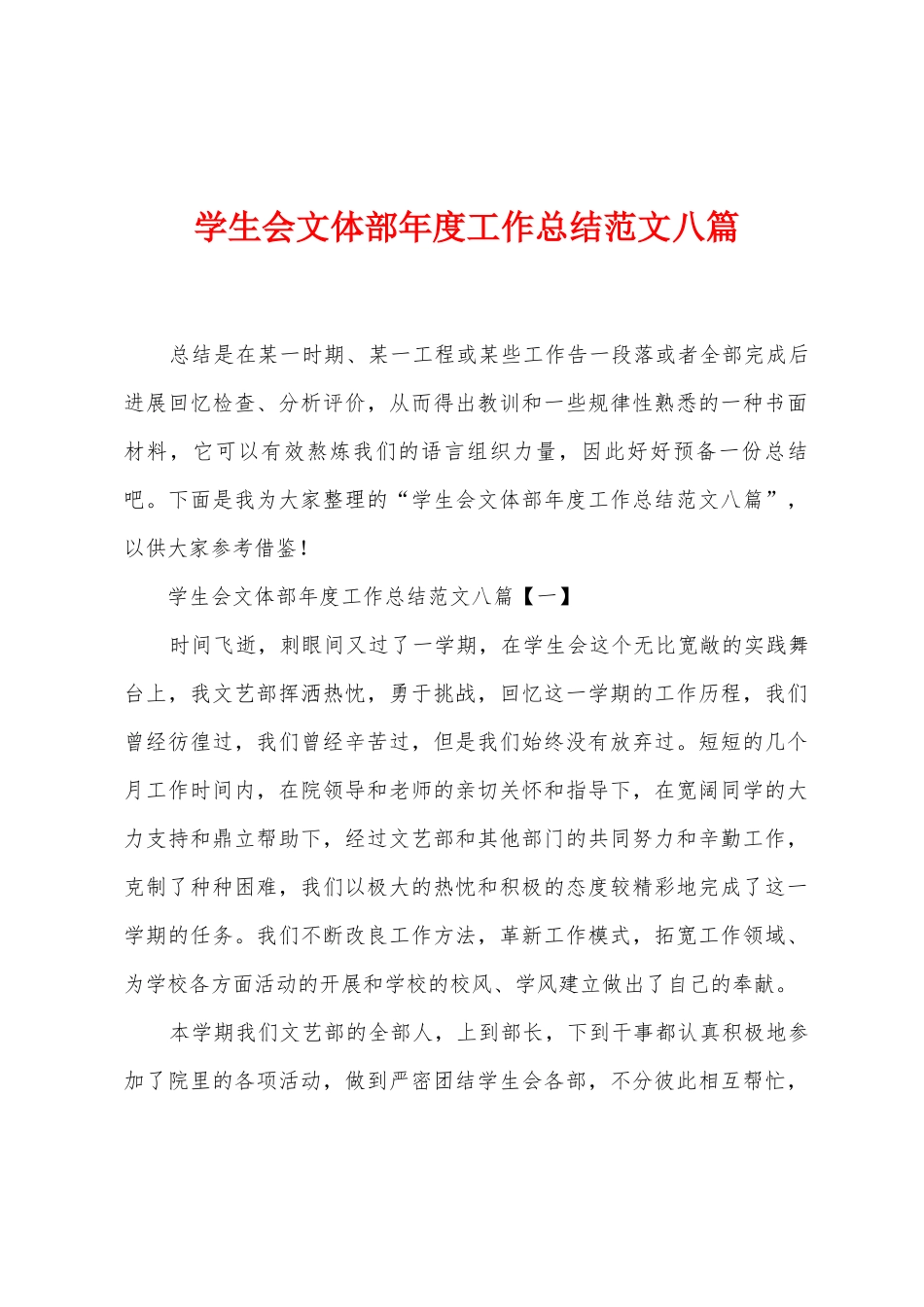 学生会文体部年度工作总结范文八篇

总结是在某一时期、某一工程或某些工作告一段落或者全部完成后进展回忆检查、分析评价，从而得出教训和一些规律性熟悉的一种书面材料，它可以有效熬炼我们的语言组织力量，因此好好预备一份总结吧。下面是我为大家整理的“学生会文体部年度工作总结范文八篇”，以供大家参考借鉴！

学生会文体部年度工作总结范文八篇【一】

时间飞逝，刺眼间又过了一学期，在学生会这个无比宽敞的实践舞台上，我文艺部挥洒热忱，勇于挑战，回忆这一学期的工作历程，我们曾经彷徨过，我们曾经辛苦过，但是我们始终没有放弃过。短短的几个月工作时间内，在院领导和老师的亲切关怀和指导下，在宽阔同学的大力支持和鼎立帮助下，经过文艺部和其他部门的共同努力和辛勤工作，克制了种种困难，我们以极大的热忱和积极的态度较精彩地完成了这一学期的任务。我们不断改良工作方法，革新工作模式，拓宽工作领域、为学校各方面活动的开展和学校的校风、学风建立做出了自己的奉献。

本学期我们文艺部的全部人，上到部长，下到干事都认真积极地参加了院里的各项活动，做到严密团结学生会各部，不分彼此相互帮忙，